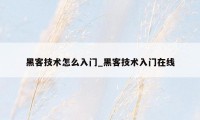 黑客技术怎么入门_黑客技术入门在线